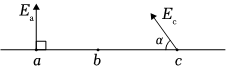 $E_a$

$E_c$

$\alpha$

$a$ $b$ $c$